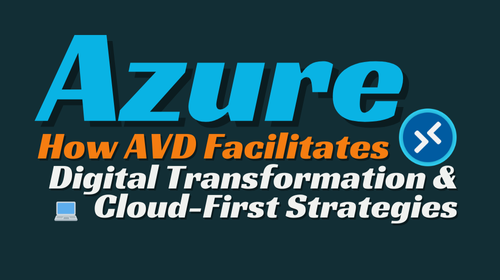 Azure
How AVD Facilitates
Digital Transformation &
Cloud-First Strategies